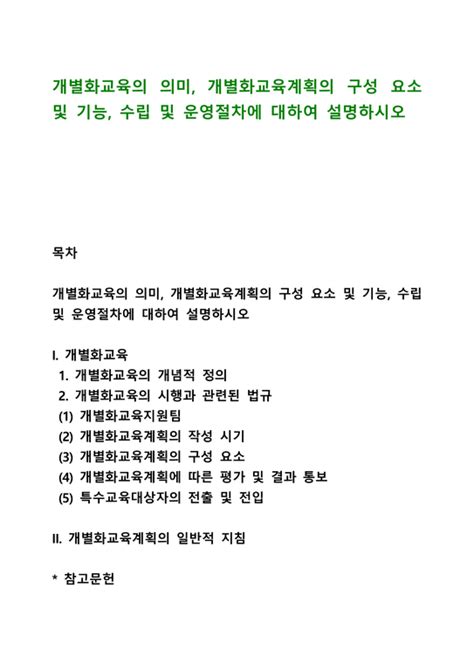 개별화교육의 의미, 개별화교육계획의 구성 요소 및 기능, 수립 및 운영절차에 대하여 설명하시오

목차

개별화교육의 의미, 개별화교육계획의 구성 요소 및 기능, 수립 및 운영절차에 대하여 설명하시오

I. 개별화교육
1. 개별화교육의 개념적 정의
2. 개별화교육의 시행과 관련된 법규
(1) 개별화교육지원팀
(2) 개별화교육계획의 작성 시기
(3) 개별화교육계획의 구성 요소
(4) 개별화교육계획에 따른 평가 및 결과 통보
(5) 특수교육대상자의 전출 및 전입

II. 개별화교육계획의 일반적 지침

* 참고문헌